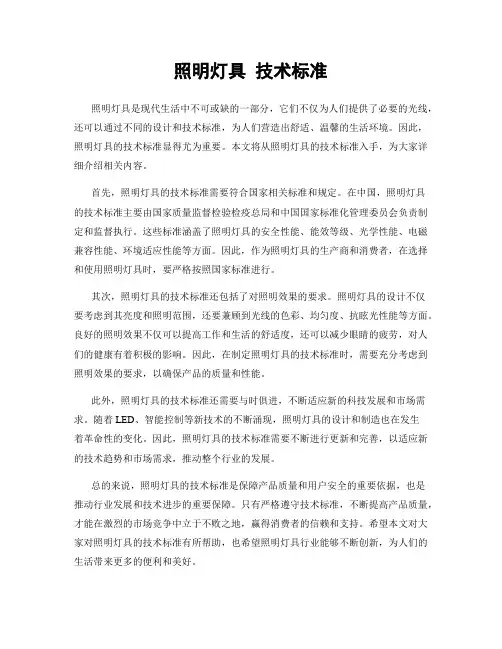 照明灯具 技术标准

照明灯具是现代生活中不可或缺的一部分，它们不仅为人们提供了必要的光线，还可以通过不同的设计和技术标准，为人们营造出舒适、温馨的生活环境。因此，照明灯具的技术标准显得尤为重要。本文将从照明灯具的技术标准入手，为大家详细介绍相关内容。

首先，照明灯具的技术标准需要符合国家相关标准和规定。在中国，照明灯具的技术标准主要由国家质量监督检验检疫总局和中国国家标准化管理委员会负责制定和监督执行。这些标准涵盖了照明灯具的安全性能、能效等级、光学性能、电磁兼容性能、环境适应性能等方面。因此，作为照明灯具的生产商和消费者，在选择和使用照明灯具时，要严格按照国家标准进行。

其次，照明灯具的技术标准还包括了对照明效果的要求。照明灯具的设计不仅要考虑到其亮度和照明范围，还要兼顾到光线的色彩、均匀度、抗眩光性能等方面。良好的照明效果不仅可以提高工作和生活的舒适度，还可以减少眼睛的疲劳，对人们的健康有着积极的影响。因此，在制定照明灯具的技术标准时，需要充分考虑到照明效果的要求，以确保产品的质量和性能。

此外，照明灯具的技术标准还需要与时俱进，不断适应新的科技发展和市场需求。随着LED、智能控制等新技术的不断涌现，照明灯具的设计和制造也在发生着革命性的变化。因此，照明灯具的技术标准需要不断进行更新和完善，以适应新的技术趋势和市场需求，推动整个行业的发展。

总的来说，照明灯具的技术标准是保障产品质量和用户安全的重要依据，也是推动行业发展和技术进步的重要保障。只有严格遵守技术标准，不断提高产品质量，才能在激烈的市场竞争中立于不败之地，赢得消费者的信赖和支持。希望本文对大家对照明灯具的技术标准有所帮助，也希望照明灯具行业能够不断创新，为人们的生活带来更多的便利和美好。